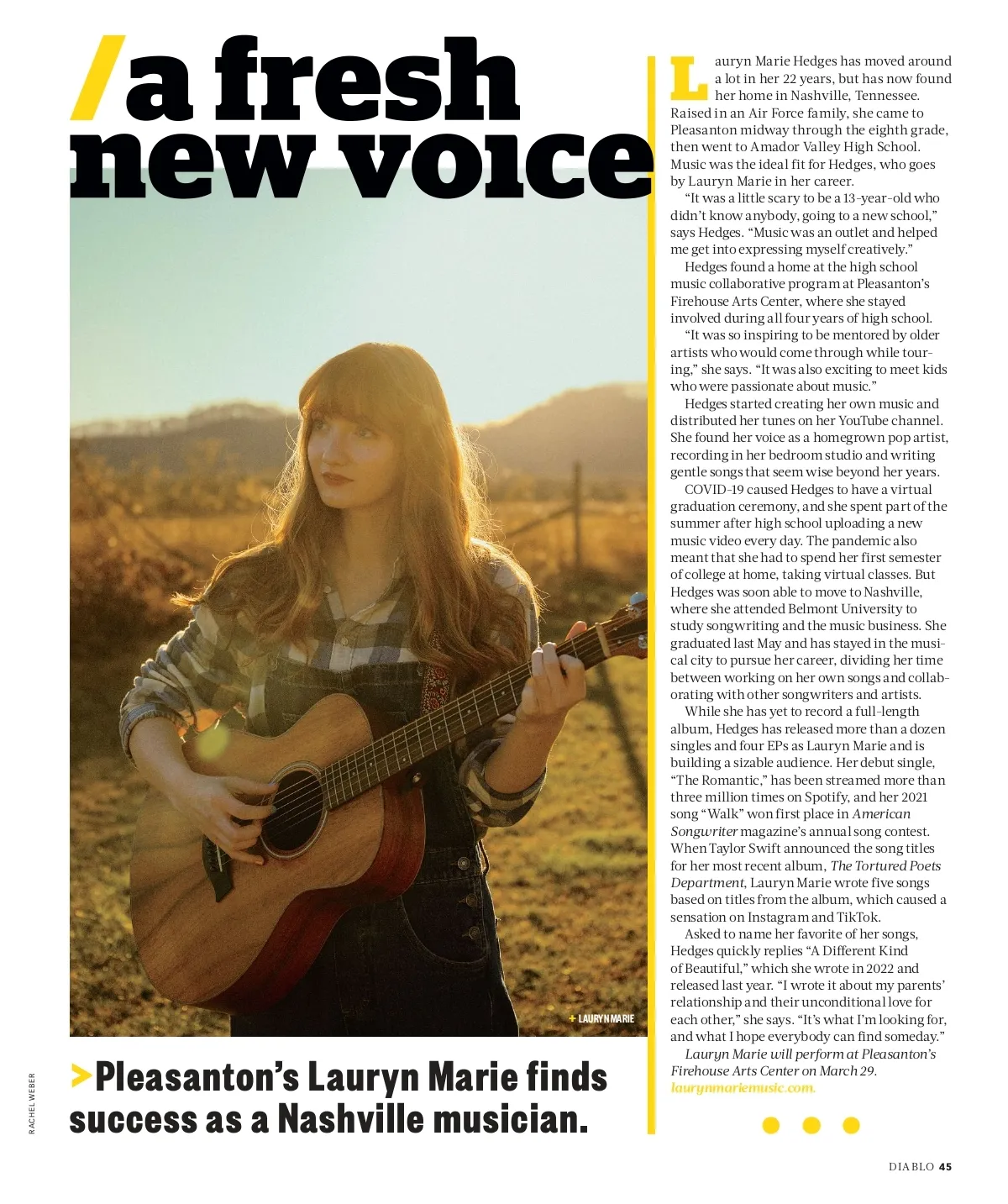 /a fresh new voice

+ LAURYN MARIE

>Pleasanton's Lauryn Marie finds success as a Nashville musician.

RACHEL WEBER

Lauryn Marie Hedges has moved around a lot in her 22 years, but has now found her home in Nashville, Tennessee. Raised in an Air Force family, she came to Pleasanton midway through the eighth grade, then went to Amador Valley High School. Music was the ideal fit for Hedges, who goes by Lauryn Marie in her career.

"It was a little scary to be a 13-year-old who didn't know anybody, going to a new school," says Hedges. "Music was an outlet and helped me get into expressing myself creatively."

Hedges found a home at the high school music collaborative program at Pleasanton's Firehouse Arts Center, where she stayed involved during all four years of high school.

"It was so inspiring to be mentored by older artists who would come through while touring," she says. "It was also exciting to meet kids who were passionate about music."

Hedges started creating her own music and distributed her tunes on her YouTube channel. She found her voice as a homegrown pop artist, recording in her bedroom studio and writing gentle songs that seem wise beyond her years.

COVID-19 caused Hedges to have a virtual graduation ceremony, and she spent part of the summer after high school uploading a new music video every day. The pandemic also meant that she had to spend her first semester of college at home, taking virtual classes. But Hedges was soon able to move to Nashville, where she attended Belmont University to study songwriting and the music business. She graduated last May and has stayed in the musical city to pursue her career, dividing her time between working on her own songs and collaborating with other songwriters and artists.

While she has yet to record a full-length album, Hedges has released more than a dozen singles and four EPs as Lauryn Marie and is building a sizable audience. Her debut single, "The Romantic," has been streamed more than three million times on Spotify, and her 2021 song "Walk" won first place in American Songwriter magazine's annual song contest. When Taylor Swift announced the song titles for her most recent album, The Tortured Poets Department, Lauryn Marie wrote five songs based on titles from the album, which caused a sensation on Instagram and TikTok.

Asked to name her favorite of her songs, Hedges quickly replies "A Different Kind of Beautiful," which she wrote in 2022 and released last year. "I wrote it about my parents' relationship and their unconditional love for each other," she says. "It's what I'm looking for, and what I hope everybody can find someday."

Lauryn Marie will perform at Pleasanton's Firehouse Arts Center on March 29. laurynmariemusic.com.

DIABLO 45